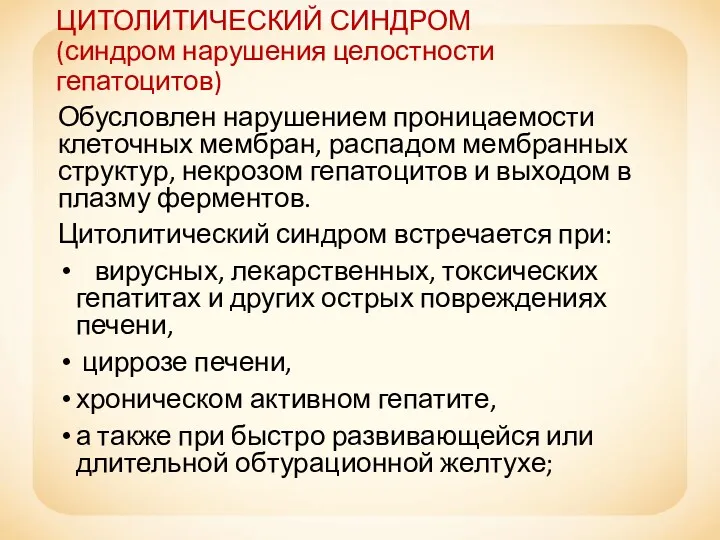 ЦИТОЛИТИЧЕСКИЙ СИНДРОМ
(синдром нарушения целостности гепатоцитов)

Обусловлен нарушением проницаемости клеточных мембран, распадом мембранных структур, некрозом гепатоцитов и выходом в плазму ферментов.

Цитолитический синдром встречается при:

• вирусных, лекарственных, токсических гепатитах и других острых повреждениях печени,

• циррозе печени,

• хроническом активном гепатите,

• а также при быстро развивающейся или длительной обтурационной желтухе;